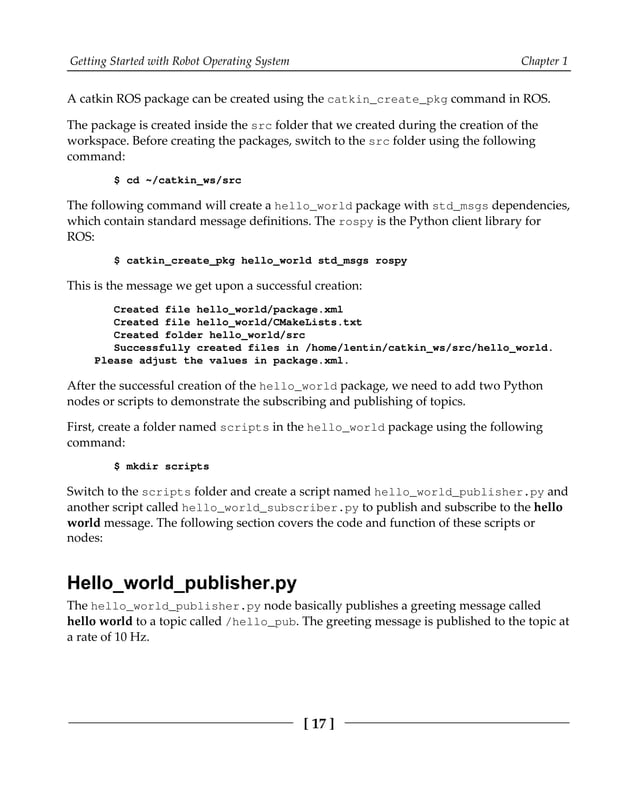 Getting Started with Robot Operating System

Chapter 1

A catkin ROS package can be created using the catkin_create_pkg command in ROS.

The package is created inside the src folder that we created during the creation of the workspace. Before creating the packages, switch to the src folder using the following command:

$ cd ~/catkin_ws/src

The following command will create a hello_world package with std_msgs dependencies, which contain standard message definitions. The rospy is the Python client library for ROS:

$ catkin_create_pkg hello_world std_msgs rospy

This is the message we get upon a successful creation:

Created file hello_world/package.xml
Created file hello_world/CMakeLists.txt
Created folder hello_world/src
Successfully created files in /home/lentin/catkin_ws/src/hello_world.
Please adjust the values in package.xml.

After the successful creation of the hello_world package, we need to add two Python nodes or scripts to demonstrate the subscribing and publishing of topics.

First, create a folder named scripts in the hello_world package using the following command:

$ mkdir scripts

Switch to the scripts folder and create a script named hello_world_publisher.py and another script called hello_world_subscriber.py to publish and subscribe to the hello world message. The following section covers the code and function of these scripts or nodes:

Hello_world_publisher.py

The hello_world_publisher.py node basically publishes a greeting message called hello world to a topic called /hello_pub. The greeting message is published to the topic at a rate of 10 Hz.

[ 17 ]